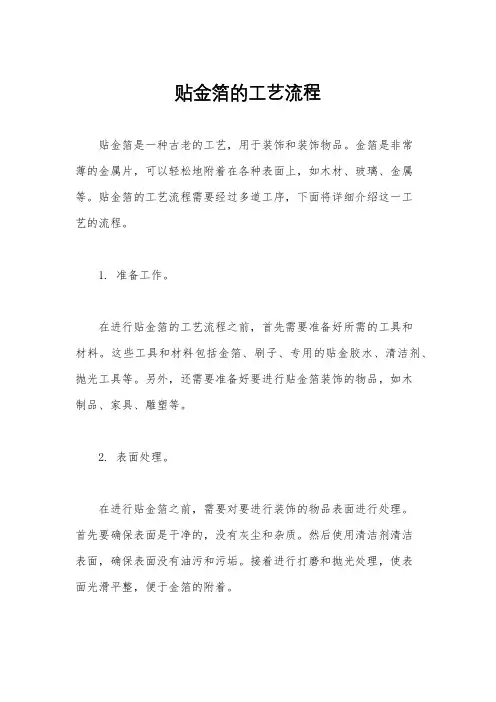 贴金箔的工艺流程

贴金箔是一种古老的工艺，用于装饰和装饰物品。金箔是非常薄的金属片，可以轻松地附着在各种表面上，如木材、玻璃、金属等。贴金箔的工艺流程需要经过多道工序，下面将详细介绍这一工艺的流程。

1. 准备工作。

在进行贴金箔的工艺流程之前，首先需要准备好所需的工具和材料。这些工具和材料包括金箔、刷子、专用的贴金胶水、清洁剂、抛光工具等。另外，还需要准备好要进行贴金箔装饰的物品，如木制品、家具、雕塑等。

2. 表面处理。

在进行贴金箔之前，需要对要进行装饰的物品表面进行处理。首先要确保表面是干净的，没有灰尘和杂质。然后使用清洁剂清洁表面，确保表面没有油污和污垢。接着进行打磨和抛光处理，使表面光滑平整，便于金箔的附着。